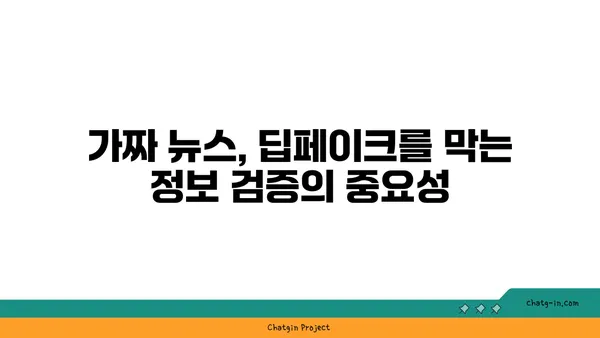 가짜 뉴스, 딥페이크를 막는 정보 검증의 중요성

chatg-in.com

Chatgin Project